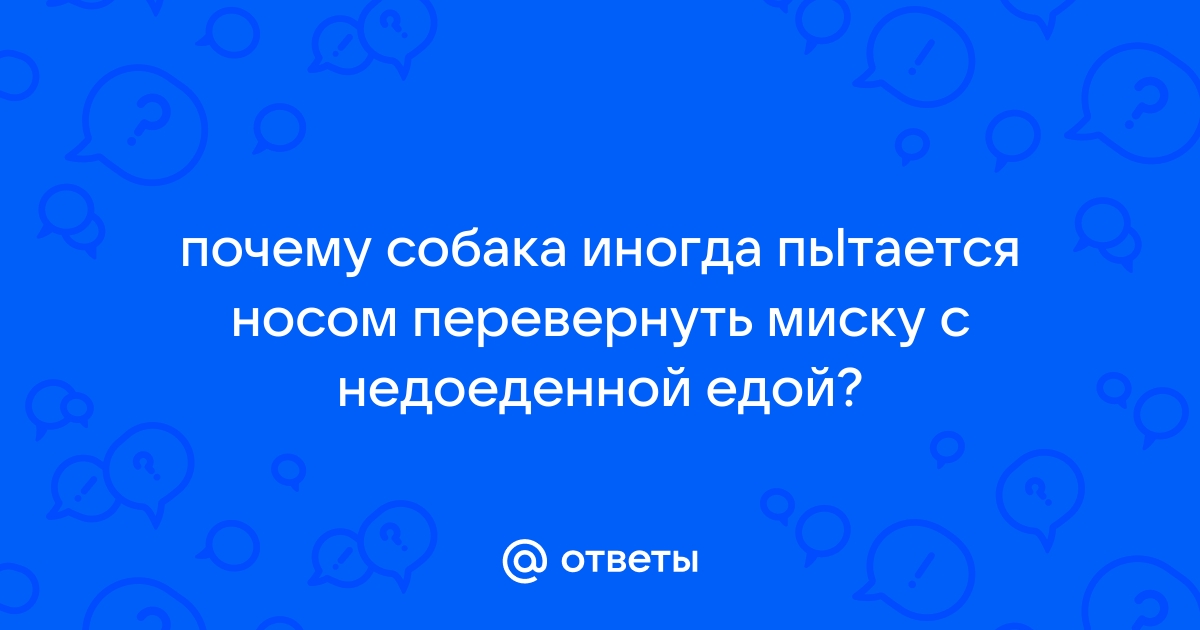 почему собака иногда пытается носом перевернуть миску с недоеденной едой?

@ ответы